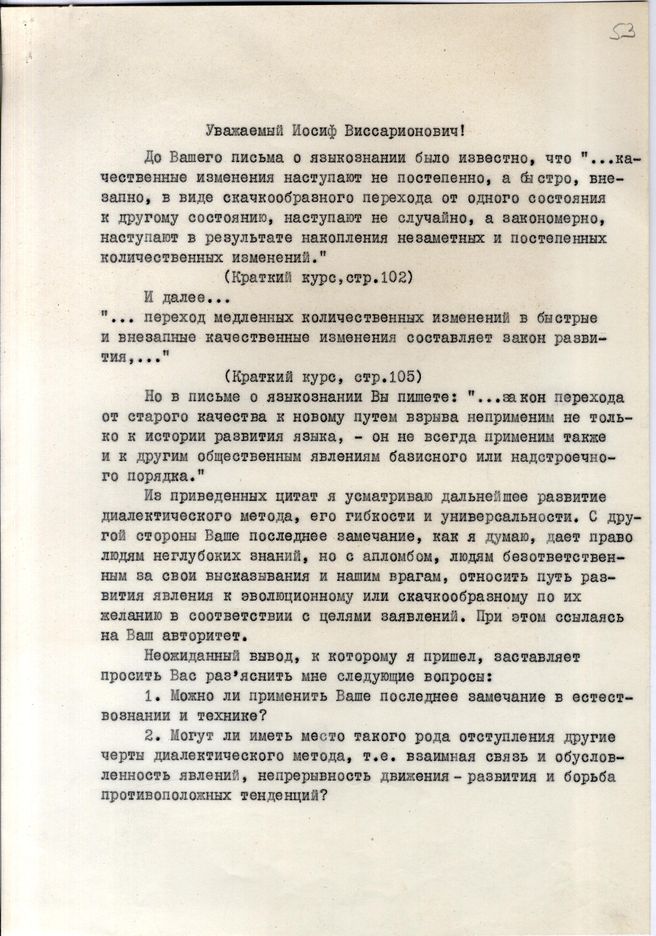 53

Уважаемый Иосиф Виссарионович!

До Вашего письма о языкознании было известно, что "...качественные изменения наступают не постепенно, а быстро, внезапно, в виде скачкообразного перехода от одного состояния к другому состоянию, наступают не случайно, а закономерно, наступают в результате накопления незаметных и постепенных количественных изменений."

(Краткий курс,стр.102)

И далее...
"... переход медленных количественных изменений в быстрые и внезапные качественные изменения составляет закон развития,..."

(Краткий курс, стр.105)

Но в письме о языкознании Вы пишете: "...закон перехода от старого качества к новому путем взрыва неприменим не только к истории развития языка, - он не всегда применим также и к другим общественным явлениям базисного или надстроечного порядка."

Из приведенных цитат я усматриваю дальнейшее развитие диалектического метода, его гибкости и универсальности. С другой стороны Ваше последнее замечание, как я думаю, дает право людям неглубоких знаний, но с апломбом, людям безответственным за свои высказывания и нашим врагам, относить путь развития явления к эволюционному или скачкообразному по их желанию в соответствии с целями заявлений. При этом ссылаясь на Ваш авторитет.

Неожиданный вывод, к которому я пришел, заставляет просить Вас раз'яснить мне следующие вопросы:

1. Можно ли применить Ваше последнее замечание в естествознании и технике?

2. Могут ли иметь место такого рода отступления другие черты диалектического метода, т.е. взаимная связь и обусловленность явлений, непрерывность движения - развития и борьба противоположных тенденций?